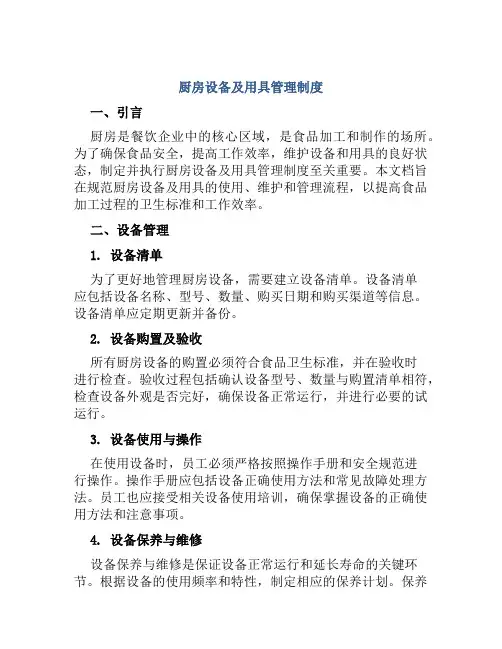 厨房设备及用具管理制度

一、引言

厨房是餐饮企业中的核心区域，是食品加工和制作的场所。为了确保食品安全，提高工作效率，维护设备和用具的良好状态，制定并执行厨房设备及用具管理制度至关重要。本文档旨在规范厨房设备及用具的使用、维护和管理流程，以提高食品加工过程的卫生标准和工作效率。

二、设备管理

1. 设备清单

为了更好地管理厨房设备，需要建立设备清单。设备清单应包括设备名称、型号、数量、购买日期和购买渠道等信息。设备清单应定期更新并备份。

2. 设备购置及验收

所有厨房设备的购置必须符合食品卫生标准，并在验收时进行检查。验收过程包括确认设备型号、数量与购置清单相符，检查设备外观是否完好，确保设备正常运行，并进行必要的试运行。

3. 设备使用与操作

在使用设备时，员工必须严格按照操作手册和安全规范进行操作。操作手册应包括设备正确使用方法和常见故障处理方法。员工也应接受相关设备使用培训，确保掌握设备的正确使用方法和注意事项。

4. 设备保养与维修

设备保养与维修是保证设备正常运行和延长寿命的关键环节。根据设备的使用频率和特性，制定相应的保养计划。保养